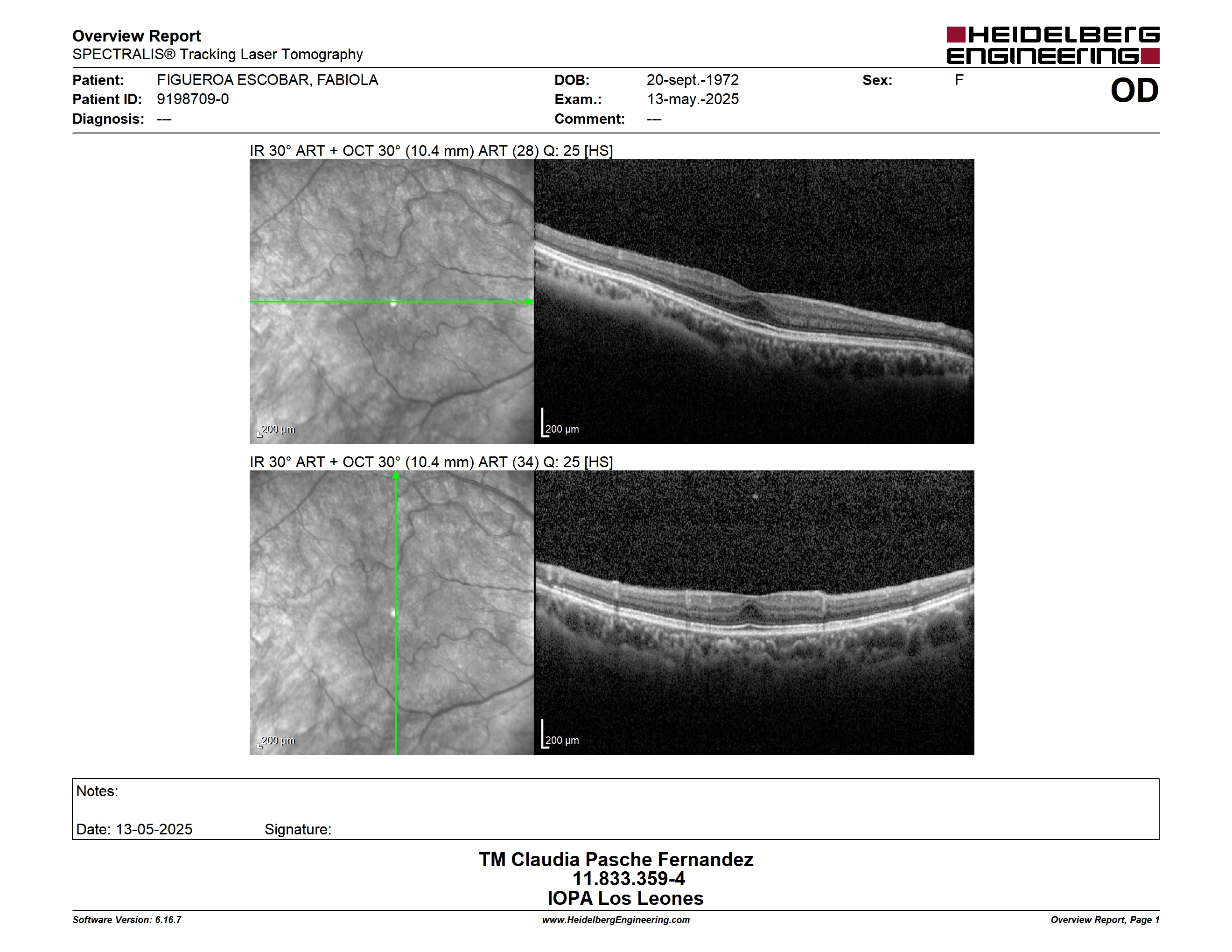 Overview Report
SPECTRALIS® Tracking Laser Tomography

HEIDELBERG ENGINEERING

Patient: FIGUEROA ESCOBAR, FABIOLA
Patient ID: 9198709-0
Diagnosis: ---

DOB: 20-sept.-1972
Exam.: 13-may.-2025
Comment: ---

Sex: F

OD

IR 30° ART + OCT 30° (10.4 mm) ART (28) Q: 25 [HS]

200 µm

200 µm

IR 30° ART + OCT 30° (10.4 mm) ART (34) Q: 25 [HS]

200 µm

200 µm

Notes:

Date: 13-05-2025 Signature:

TM Claudia Pasche Fernandez
11.833.359-4
IOPA Los Leones

Software Version: 6.16.7
www.HeidelbergEngineering.com
Overview Report, Page 1